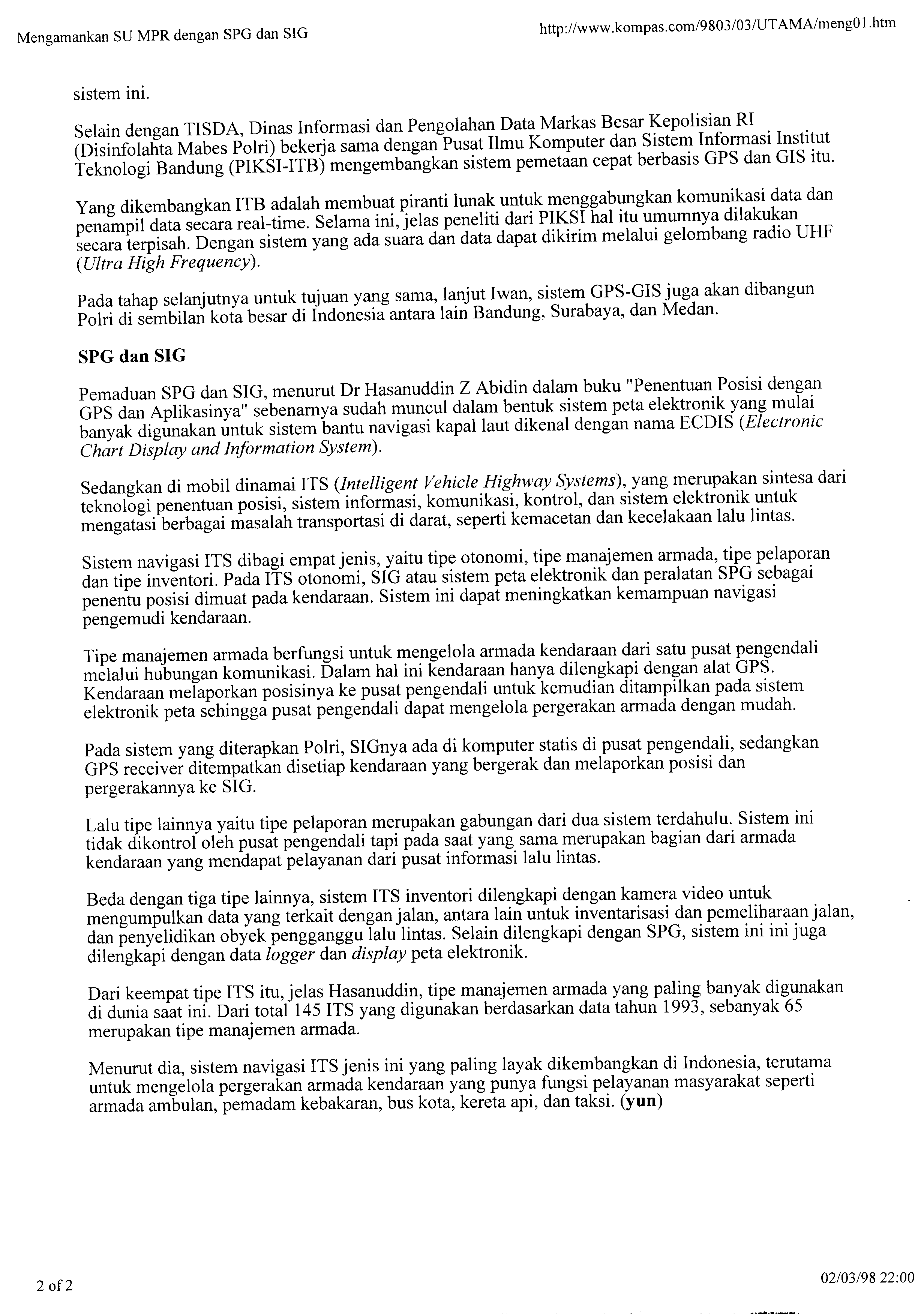 Mengamankan SU MPR dengan SPG dan SIG

http://www.kompas.com/9803/03/UTAMA/meng01.htm

sistem ini.

Selain dengan TISDA, Dinas Informasi dan Pengolahan Data Markas Besar Kepolisian RI (Disinfolahta Mabes Polri) bekerja sama dengan Pusat Ilmu Komputer dan Sistem Informasi Institut Teknologi Bandung (PIKSI-ITB) mengembangkan sistem pemetaan cepat berbasis GPS dan GIS itu.

Yang dikembangkan ITB adalah membuat piranti lunak untuk menggabungkan komunikasi data dan penampil data secara real-time. Selama ini, jelas peneliti dari PIKSI hal itu umumnya dilakukan secara terpisah. Dengan sistem yang ada suara dan data dapat dikirim melalui gelombang radio UHF (Ultra High Frequency).

Pada tahap selanjutnya untuk tujuan yang sama, lanjut Iwan, sistem GPS-GIS juga akan dibangun Polri di sembilan kota besar di Indonesia antara lain Bandung, Surabaya, dan Medan.

SPG dan SIG

Pemaduan SPG dan SIG, menurut Dr Hasanuddin Z Abidin dalam buku "Penentuan Posisi dengan GPS dan Aplikasinya" sebenarnya sudah muncul dalam bentuk sistem peta elektronik yang mulai banyak digunakan untuk sistem bantu navigasi kapal laut dikenal dengan nama ECDIS (Electronic Chart Display and Information System).

Sedangkan di mobil dinamai ITS (Intelligent Vehicle Highway Systems), yang merupakan sintesa dari teknologi penentuan posisi, sistem informasi, komunikasi, kontrol, dan sistem elektronik untuk mengatasi berbagai masalah transportasi di darat, seperti kemacetan dan kecelakaan lalu lintas.

Sistem navigasi ITS dibagi empat jenis, yaitu tipe otonomi, tipe manajemen armada, tipe pelaporan dan tipe inventori. Pada ITS otonomi, SIG atau sistem peta elektronik dan peralatan SPG sebagai penentu posisi dimuat pada kendaraan. Sistem ini dapat meningkatkan kemampuan navigasi pengemudi kendaraan.

Tipe manajemen armada berfungsi untuk mengelola armada kendaraan dari satu pusat pengendali melalui hubungan komunikasi. Dalam hal ini kendaraan hanya dilengkapi dengan alat GPS. Kendaraan melaporkan posisinya ke pusat pengendali untuk kemudian ditampilkan pada sistem elektronik peta sehingga pusat pengendali dapat mengelola pergerakan armada dengan mudah.

Pada sistem yang diterapkan Polri, SIGnya ada di komputer statis di pusat pengendali, sedangkan GPS receiver ditempatkan disetiap kendaraan yang bergerak dan melaporkan posisi dan pergerakannya ke SIG.

Lalu tipe lainnya yaitu tipe pelaporan merupakan gabungan dari dua sistem terdahulu. Sistem ini tidak dikontrol oleh pusat pengendali tapi pada saat yang sama merupakan bagian dari armada kendaraan yang mendapat pelayanan dari pusat informasi lalu lintas.

Beda dengan tiga tipe lainnya, sistem ITS inventori dilengkapi dengan kamera video untuk mengumpulkan data yang terkait dengan jalan, antara lain untuk inventarisasi dan pemeliharaan jalan, dan penyelidikan obyek pengganggu lalu lintas. Selain dilengkapi dengan SPG, sistem ini ini juga dilengkapi dengan data logger dan display peta elektronik.

Dari keempat tipe ITS itu, jelas Hasanuddin, tipe manajemen armada yang paling banyak digunakan di dunia saat ini. Dari total 145 ITS yang digunakan berdasarkan data tahun 1993, sebanyak 65 merupakan tipe manajemen armada.

Menurut dia, sistem navigasi ITS jenis ini yang paling layak dikembangkan di Indonesia, terutama untuk mengelola pergerakan armada kendaraan yang punya fungsi pelayanan masyarakat seperti armada ambulan, pemadam kebakaran, bus kota, kereta api, dan taksi. (yun)

2 of 2

02/03/98 22:00